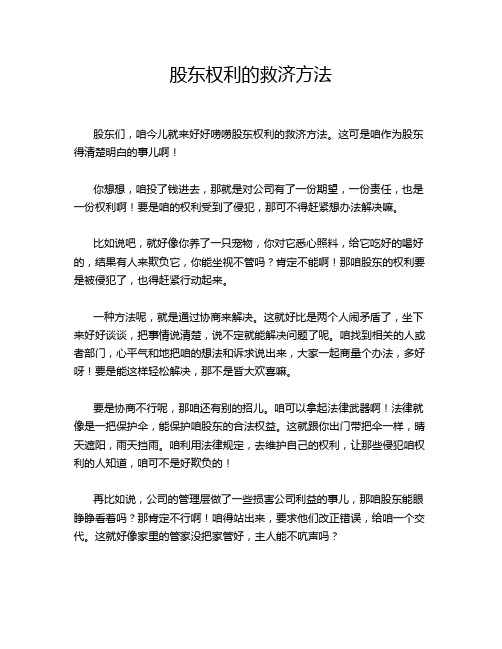 股东权利的救济方法

股东们，咱今儿就来好好唠唠股东权利的救济方法。这可是咱作为股东得清楚明白的事儿啊！

你想想，咱投了钱进去，那就是对公司有了一份期望，一份责任，也是一份权利啊！要是咱的权利受到了侵犯，那可不得赶紧想办法解决嘛。

比如说吧，就好像你养了一只宠物，你对它悉心照料，给它吃好的喝好的，结果有人来欺负它，你能坐视不管吗？肯定不能啊！那咱股东的权利要是被侵犯了，也得赶紧行动起来。

一种方法呢，就是通过协商来解决。这就好比是两个人闹矛盾了，坐下来好好谈谈，把事情说清楚，说不定就能解决问题了呢。咱找到相关的人或者部门，心平气和地把咱的想法和诉求说出来，大家一起商量个办法，多好呀！要是能这样轻松解决，那不是皆大欢喜嘛。

要是协商不行呢，那咱还有别的招儿。咱可以拿起法律武器啊！法律就像是一把保护伞，能保护咱股东的合法权益。这就跟你出门带把伞一样，晴天遮阳，雨天挡雨。咱利用法律规定，去维护自己的权利，让那些侵犯咱权利的人知道，咱可不是好欺负的！

再比如说，公司的管理层做了一些损害公司利益的事儿，那咱股东能眼睁睁看着吗？那肯定不行啊！咱得站出来，要求他们改正错误，给咱一个交代。这就好像家里的管家没把家管好，主人能不吭声吗？